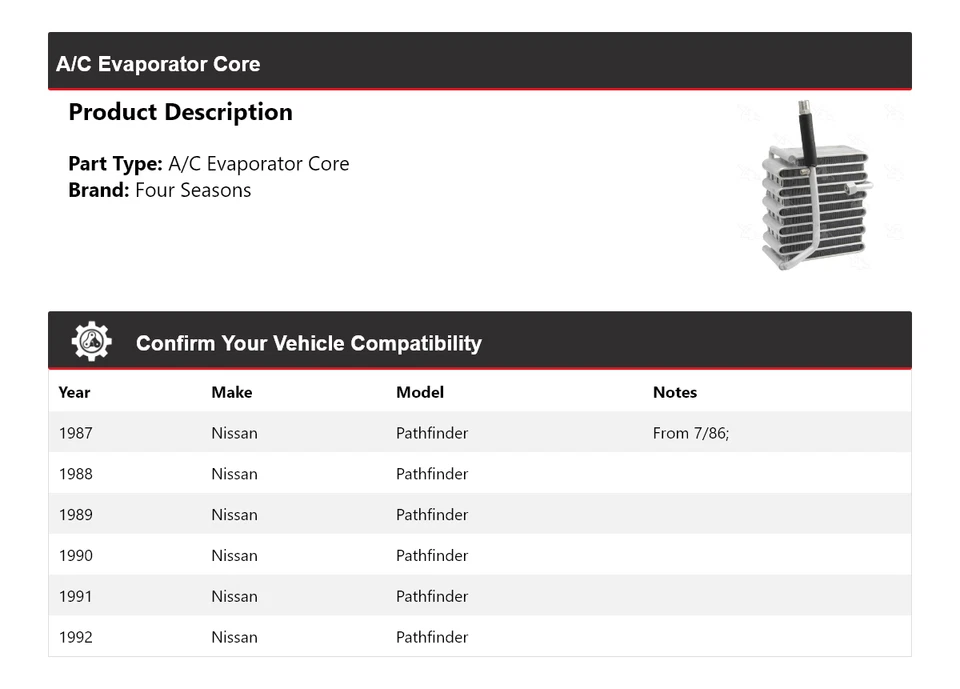 A/C Evaporator Core

Product Description

Part Type: A/C Evaporator Core
Brand: Four Seasons

Confirm Your Vehicle Compatibility

| Year | Make | Model | Notes |
|---|---|---|---|
| 1987 | Nissan | Pathfinder | From 7/86; |
| 1988 | Nissan | Pathfinder | |
| 1989 | Nissan | Pathfinder | |
| 1990 | Nissan | Pathfinder | |
| 1991 | Nissan | Pathfinder | |
| 1992 | Nissan | Pathfinder | |